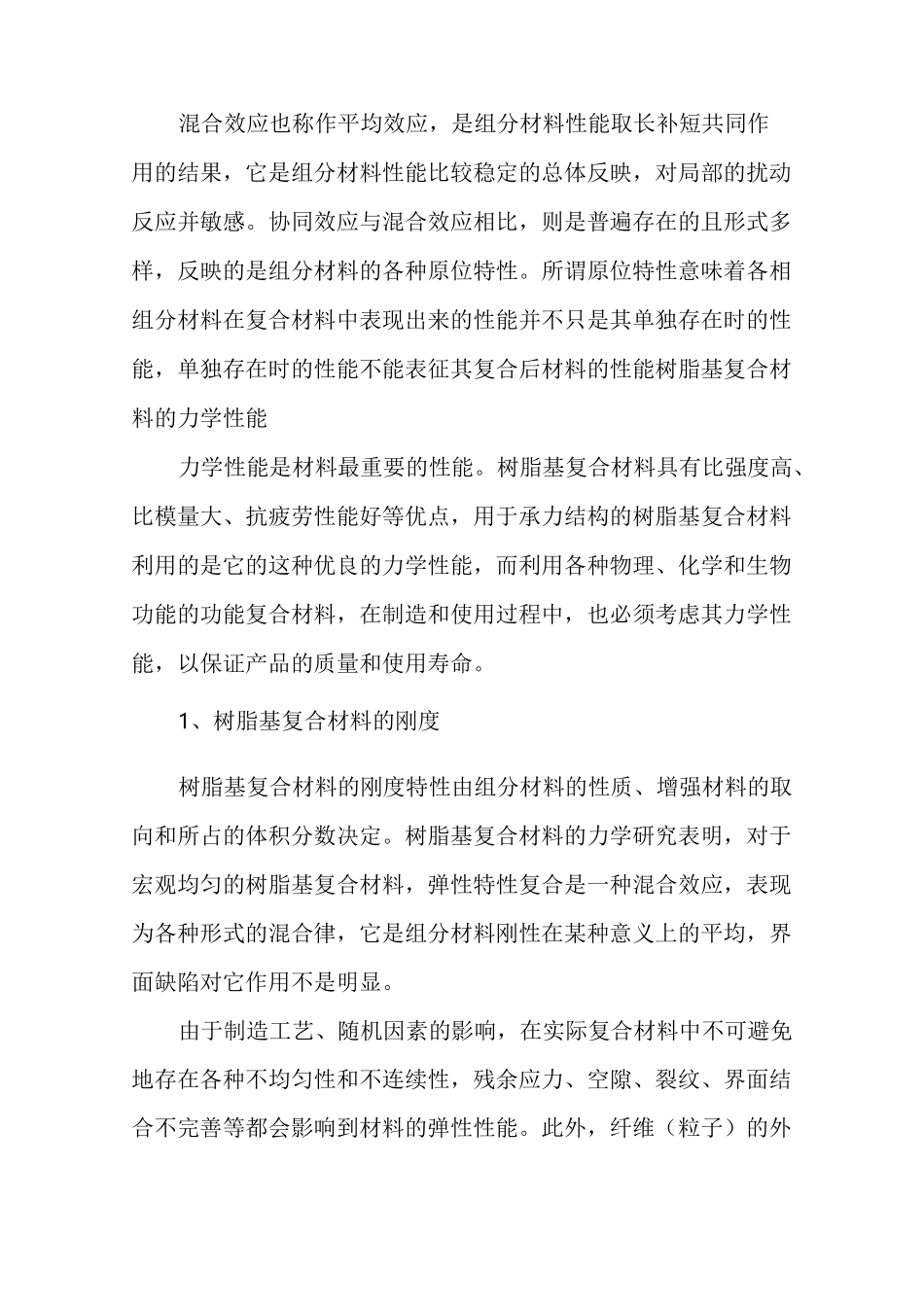 混合效应也称作平均效应，是组分材料性能取长补短共同作用的结果，它是组分材料性能比较稳定的总体反映，对局部的扰动反应并敏感。协同效应与混合效应相比，则是普遍存在的且形式多样，反映的是组分材料的各种原位特性。所谓原位特性意味着各相组分材料在复合材料中表现出来的性能并不只是其单独存在时的性能，单独存在时的性能不能表征其复合后材料的性能树脂基复合材料的力学性能

力学性能是材料最重要的性能。树脂基复合材料具有比强度高、比模量大、抗疲劳性能好等优点，用于承力结构的树脂基复合材料利用的是它的这种优良的力学性能，而利用各种物理、化学和生物功能的功能复合材料，在制造和使用过程中，也必须考虑其力学性能，以保证产品的质量和使用寿命。

1、树脂基复合材料的刚度

树脂基复合材料的刚度特性由组分材料的性质、增强材料的取向和所占的体积分数决定。树脂基复合材料的力学研究表明，对于宏观均匀的树脂基复合材料，弹性特性复合是一种混合效应，表现为各种形式的混合律，它是组分材料刚性在某种意义上的平均，界面缺陷对它作用不是明显。

由于制造工艺、随机因素的影响，在实际复合材料中不可避免地存在各种不均匀性和不连续性，残余应力、空隙、裂纹、界面结合不完善等都会影响到材料的弹性性能。此外，纤维（粒子）的外